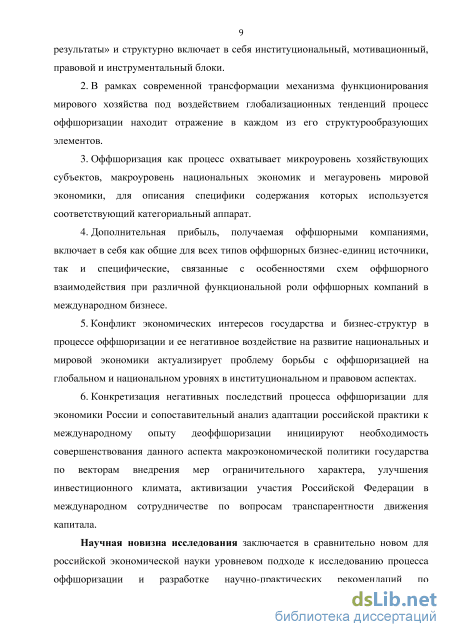 9

результаты» и структурно включает в себя институциональный, мотивационный, правовой и инструментальный блоки.

2. В рамках современной трансформации механизма функционирования мирового хозяйства под воздействием глобализационных тенденций процесс оффшоризации находит отражение в каждом из его структурообразующих элементов.

3. Оффшоризация как процесс охватывает микроуровень хозяйствующих субъектов, макроуровень национальных экономик и мегауровень мировой экономики, для описания специфики содержания которых используется соответствующий категориальный аппарат.

4. Дополнительная прибыль, получаемая оффшорными компаниями, включает в себя как общие для всех типов оффшорных бизнес-единиц источники, так и специфические, связанные с особенностями схем оффшорного взаимодействия при различной функциональной роли оффшорных компаний в международном бизнесе.

5. Конфликт экономических интересов государства и бизнес-структур в процессе оффшоризации и ее негативное воздействие на развитие национальных и мировой экономики актуализирует проблему борьбы с оффшоризацией на глобальном и национальном уровнях в институциональном и правовом аспектах.

6. Конкретизация негативных последствий процесса оффшоризации для экономики России и сопоставительный анализ адаптации российской практики к международному опыту деоффшоризации инициируют необходимость совершенствования данного аспекта макроэкономической политики государства по векторам внедрения мер ограничительного характера, улучшения инвестиционного климата, активизации участия Российской Федерации в международном сотрудничестве по вопросам транспарентности движения капитала.

**Научная новизна исследования** заключается в сравнительно новом для российской экономической науки уровневом подходе к исследованию процесса оффшоризации и разработке научно-практических рекомендаций по

dsLib.net
библиотека диссертаций